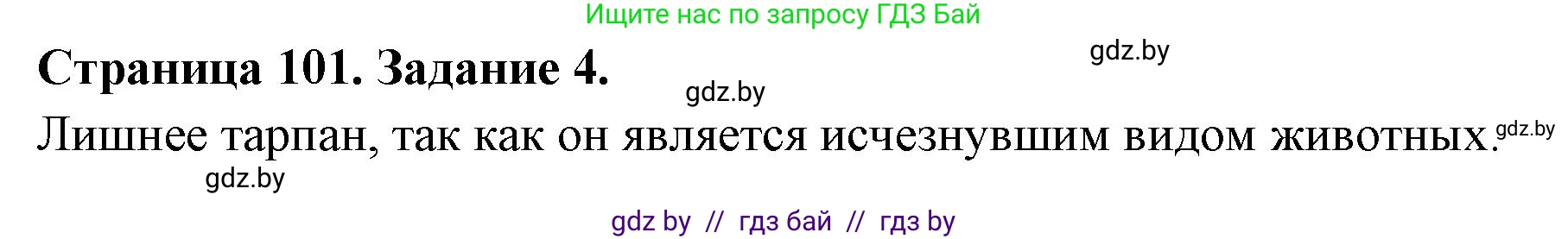 Ищите нас по запросу ГДЗ Бай

Страница 101. Задание 4.

gdz.by

gdz.by

Лишнее тарпан, так как он является исчезнувшим видом животных.

gdz.by

gdz.by

gdz by // гдз бай // гдз by